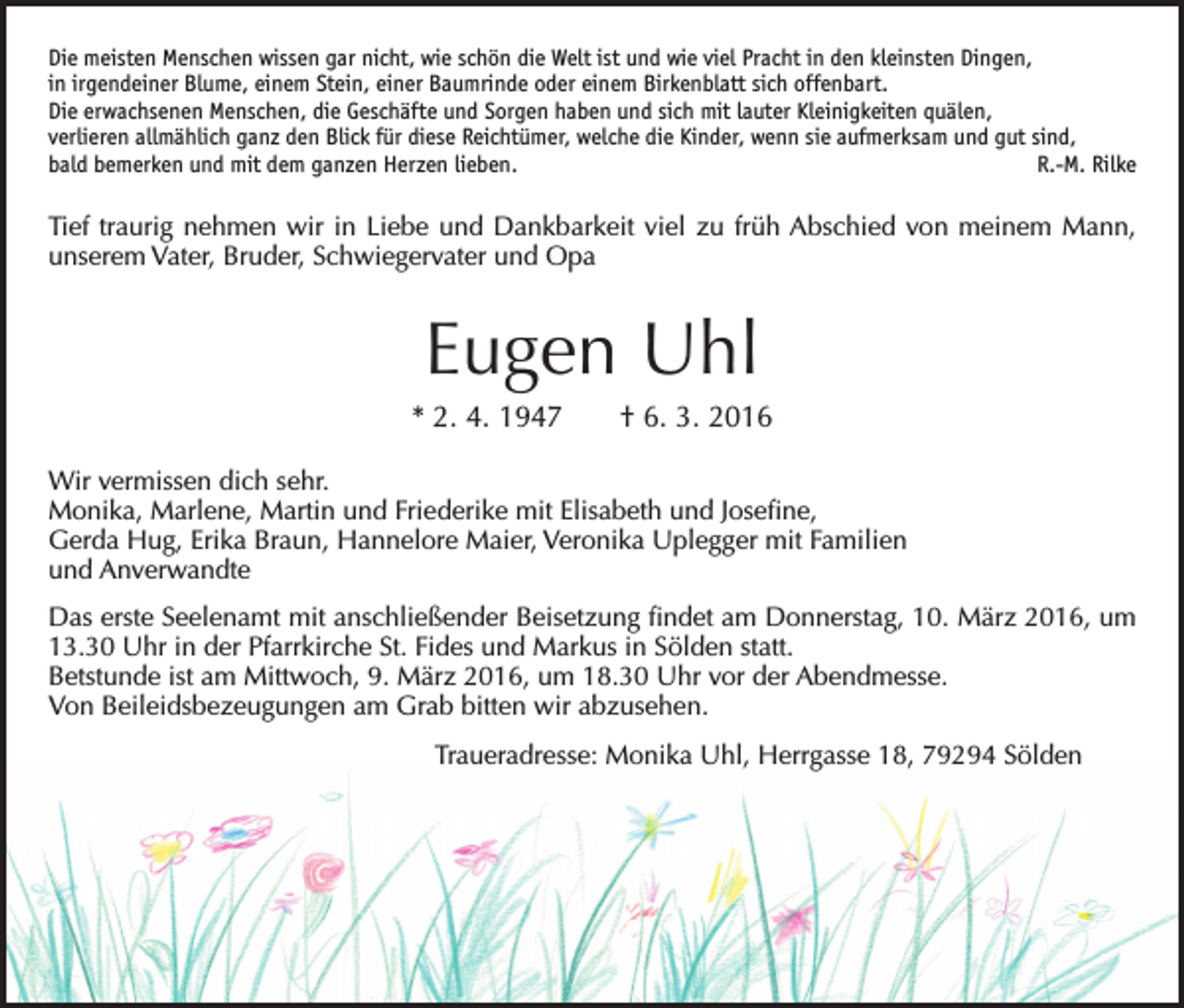 Die meisten Menschen wissen gar nicht, wie schön die Welt ist und wie viel Pracht in den kleinsten Dingen, in irgendeiner Blume, einem Stein, einer Baumrinde oder einem Birkenblatt sich offenbart.
Die erwachsenen Menschen, die Geschäfte und Sorgen haben und sich mit lauter Kleinigkeiten quälen, verlieren allmählich ganz den Blick für diese Reichtümer, welche die Kinder, wenn sie aufmerksam und gut sind, bald bemerken und mit dem ganzen Herzen lieben. R.-M. Rilke

Tief traurig nehmen wir in Liebe und Dankbarkeit viel zu früh Abschied von meinem Mann, unserem Vater, Bruder, Schwiegervater und Opa

Eugen Uhl

* 2. 4. 1947 † 6. 3. 2016

Wir vermissen dich sehr.
Monika, Marlene, Martin und Friederike mit Elisabeth und Josefine,
Gerda Hug, Erika Braun, Hannelore Maier, Veronika Uplegger mit Familien
und Anverwandte

Das erste Seelenamt mit anschließender Beisetzung findet am Donnerstag, 10. März 2016, um 13.30 Uhr in der Pfarrkirche St. Fides und Markus in Sölden statt.
Betstunde ist am Mittwoch, 9. März 2016, um 18.30 Uhr vor der Abendmesse.
Von Beileidsbezeugungen am Grab bitten wir abzusehen.

Traueradresse: Monika Uhl, Herrgasse 18, 79294 Sölden